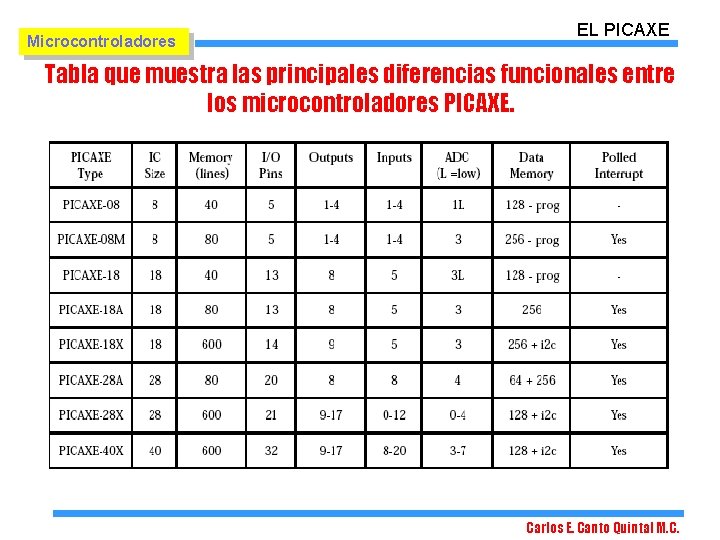 Microcontroladores

EL PICAXE

Tabla que muestra las principales diferencias funcionales entre los microcontroladores PICAXE.

| PICAXE Type | IC Size | Memory (lines) | I/O Pins | Outputs | Inputs | ADC (L =low) | Data Memory | Polled Interrupt |
|---|---|---|---|---|---|---|---|---|
| PICAXE-08 | 8 | 40 | 5 | 1-4 | 1-4 | 1L | 128 - prog | - |
| PICAXE-08M | 8 | 80 | 5 | 1-4 | 1-4 | 3 | 256 - prog | Yes |
| PICAXE-18 | 18 | 40 | 13 | 8 | 5 | 3L | 128 - prog | - |
| PICAXE-18A | 18 | 80 | 13 | 8 | 5 | 3 | 256 | Yes |
| PICAXE-18X | 18 | 600 | 14 | 9 | 5 | 3 | 256 + i2c | Yes |
| PICAXE-28A | 28 | 80 | 20 | 8 | 8 | 4 | 64 + 256 | Yes |
| PICAXE-28X | 28 | 600 | 21 | 9-17 | 0-12 | 0-4 | 128 + i2c | Yes |
| PICAXE-40X | 40 | 600 | 32 | 9-17 | 8-20 | 3-7 | 128 + i2c | Yes |

Carlos E. Canto Quintal M.C.